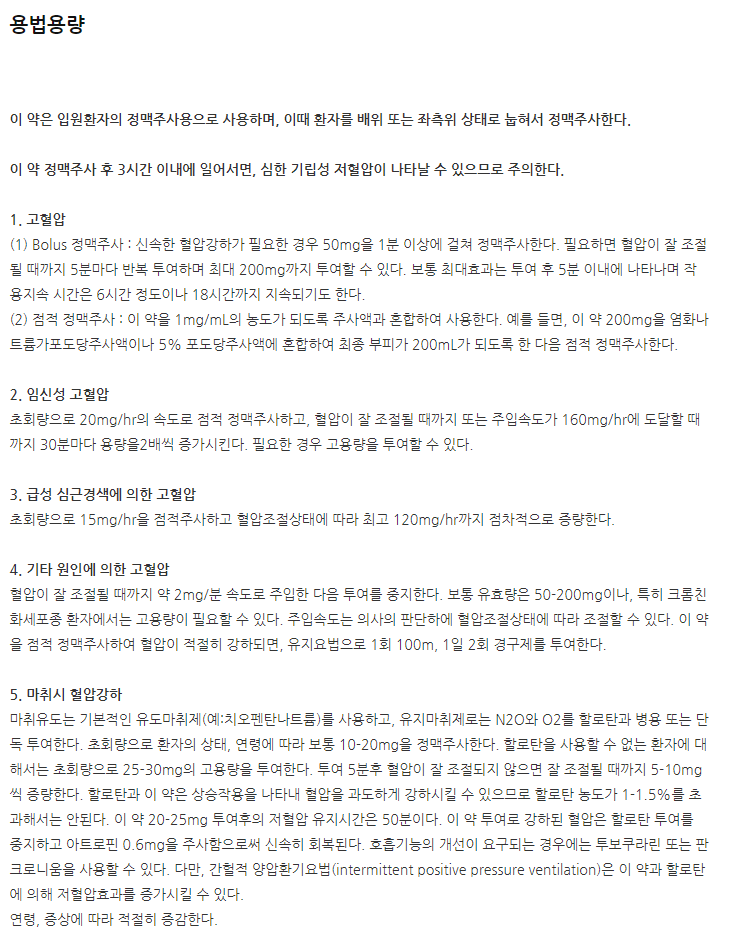 용법용량

이 약은 입원환자의 정맥주사용으로 사용하며, 이때 환자를 배위 또는 좌측위 상태로 눕혀서 정맥주사한다.

이 약 정맥주사 후 3시간 이내에 일어서면, 심한 기립성 저혈압이 나타날 수 있으므로 주의한다.

1. 고혈압
(1) Bolus 정맥주사 : 신속한 혈압강하가 필요한 경우 50mg을 1분 이상에 걸쳐 정맥주사한다. 필요하면 혈압이 잘 조절될 때까지 5분마다 반복 투여하며 최대 200mg까지 투여할 수 있다. 보통 최대효과는 투여 후 5분 이내에 나타나며 작용지속 시간은 6시간 정도이나 18시간까지 지속되기도 한다.
(2) 점적 정맥주사 : 이 약을 1mg/mL의 농도가 되도록 주사액과 혼합하여 사용한다. 예를 들면, 이 약 200mg을 염화나트륨가포도당주사액이나 5% 포도당주사액에 혼합하여 최종 부피가 200mL가 되도록 한 다음 점적 정맥주사한다.

2. 임신성 고혈압
초회량으로 20mg/hr의 속도로 점적 정맥주사하고, 혈압이 잘 조절될 때까지 또는 주입속도가 160mg/hr에 도달할 때까지 30분마다 용량을2배씩 증가시킨다. 필요한 경우 고용량을 투여할 수 있다.

3. 급성 심근경색에 의한 고혈압
초회량으로 15mg/hr을 점적주사하고 혈압조절상태에 따라 최고 120mg/hr까지 점차적으로 증량한다.

4. 기타 원인에 의한 고혈압
혈압이 잘 조절될 때까지 약 2mg/분 속도로 주입한 다음 투여를 중지한다. 보통 유효량은 50-200mg이나, 특히 크롬친화세포종 환자에서는 고용량이 필요할 수 있다. 주입속도는 의사의 판단하에 혈압조절상태에 따라 조절할 수 있다. 이 약을 점적 정맥주사하여 혈압이 적절히 강하되면, 유지요법으로 1회 100m, 1일 2회 경구제를 투여한다.

5. 마취시 혈압강하
마취유도는 기본적인 유도마취제(예:치오펜탄나트륨)를 사용하고, 유지마취제로는 N2O와 O2를 할로탄과 병용 또는 단독 투여한다. 초회량으로 환자의 상태, 연령에 따라 보통 10-20mg을 정맥주사한다. 할로탄을 사용할 수 없는 환자에 대해서는 초회량으로 25-30mg의 고용량을 투여한다. 투여 5분후 혈압이 잘 조절되지 않으면 잘 조절될 때까지 5-10mg씩 증량한다. 할로탄과 이 약은 상승작용을 나타내 혈압을 과도하게 강하시킬 수 있으므로 할로탄 농도가 1-1.5%를 초과해서는 안된다. 이 약 20-25mg 투여후의 저혈압 유지시간은 50분이다. 이 약 투여로 강하된 혈압은 할로탄 투여를 중지하고 아트로핀 0.6mg을 주사함으로써 신속히 회복된다. 호흡기능의 개선이 요구되는 경우에는 투보쿠라린 또는 판크로니움을 사용할 수 있다. 다만, 간헐적 양압환기요법(intermittent positive pressure ventilation)은 이 약과 할로탄에 의해 저혈압효과를 증가시킬 수 있다.
연령, 증상에 따라 적절히 증감한다.